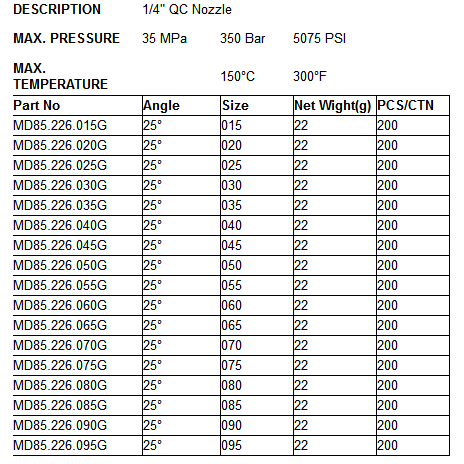 DESCRIPTION 1/4" QC Nozzle

MAX. PRESSURE 35 MPa 350 Bar 5075 PSI

MAX. TEMPERATURE 150°C 300°F

| Part No | Angle | Size | Net Wight(g) | PCS/CTN |
|---|---|---|---|---|
| MD85.226.015G | 25° | 015 | 22 | 200 |
| MD85.226.020G | 25° | 020 | 22 | 200 |
| MD85.226.025G | 25° | 025 | 22 | 200 |
| MD85.226.030G | 25° | 030 | 22 | 200 |
| MD85.226.035G | 25° | 035 | 22 | 200 |
| MD85.226.040G | 25° | 040 | 22 | 200 |
| MD85.226.045G | 25° | 045 | 22 | 200 |
| MD85.226.050G | 25° | 050 | 22 | 200 |
| MD85.226.055G | 25° | 055 | 22 | 200 |
| MD85.226.060G | 25° | 060 | 22 | 200 |
| MD85.226.065G | 25° | 065 | 22 | 200 |
| MD85.226.070G | 25° | 070 | 22 | 200 |
| MD85.226.075G | 25° | 075 | 22 | 200 |
| MD85.226.080G | 25° | 080 | 22 | 200 |
| MD85.226.085G | 25° | 085 | 22 | 200 |
| MD85.226.090G | 25° | 090 | 22 | 200 |
| MD85.226.095G | 25° | 095 | 22 | 200 |